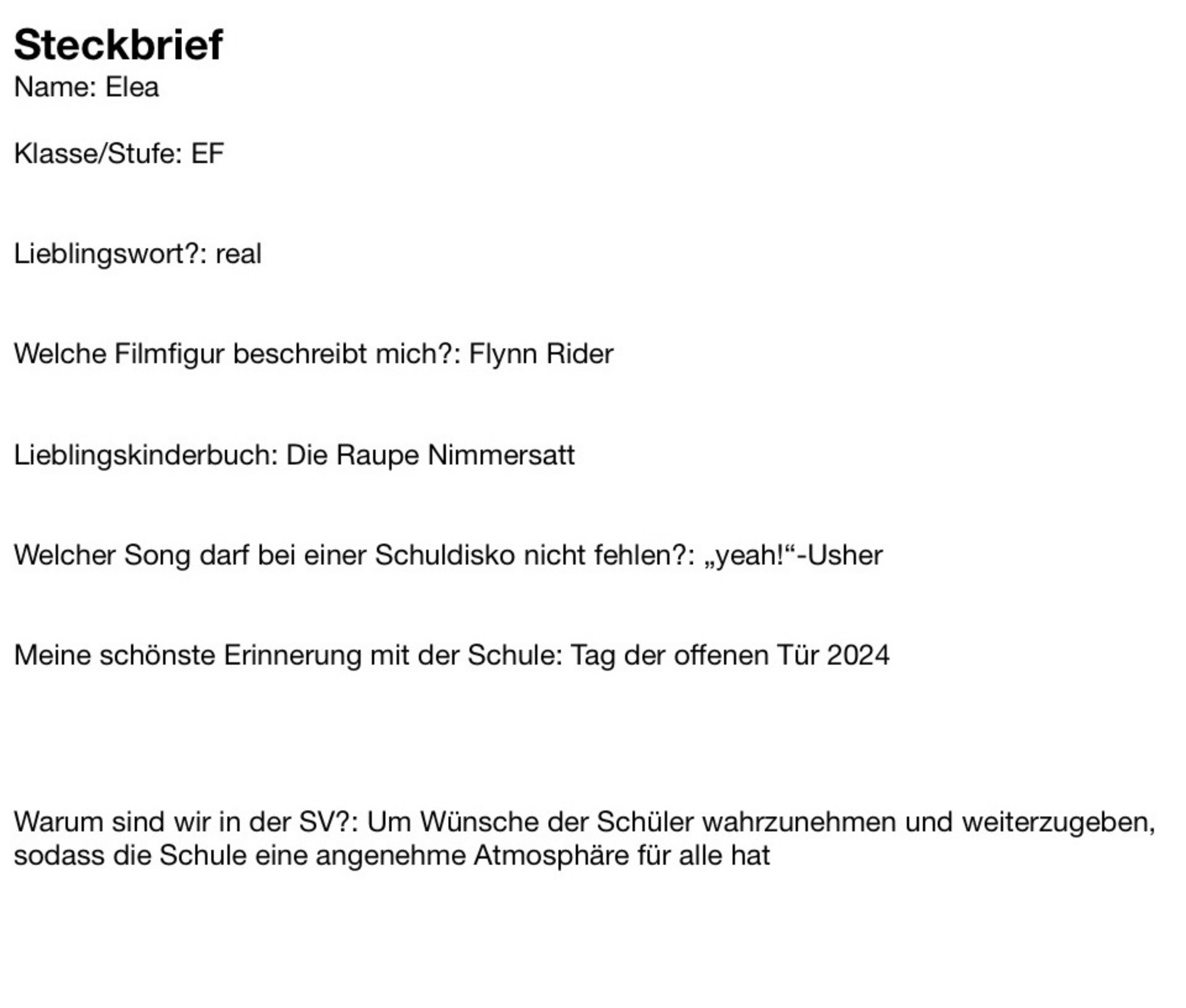 Steckbrief
Name: Elea

Klasse/Stufe: EF

Lieblingswort?: real

Welche Filmfigur beschreibt mich?: Flynn Rider

Lieblingskinderbuch: Die Raupe Nimmersatt

Welcher Song darf bei einer Schuldisko nicht fehlen?: „yeah!“-Usher

Meine schönste Erinnerung mit der Schule: Tag der offenen Tür 2024

Warum sind wir in der SV?: Um Wünsche der Schüler wahrzunehmen und weiterzugeben, sodass die Schule eine angenehme Atmosphäre für alle hat